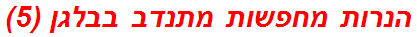 הנרות מחפשות מתנדב בבלגן (5)